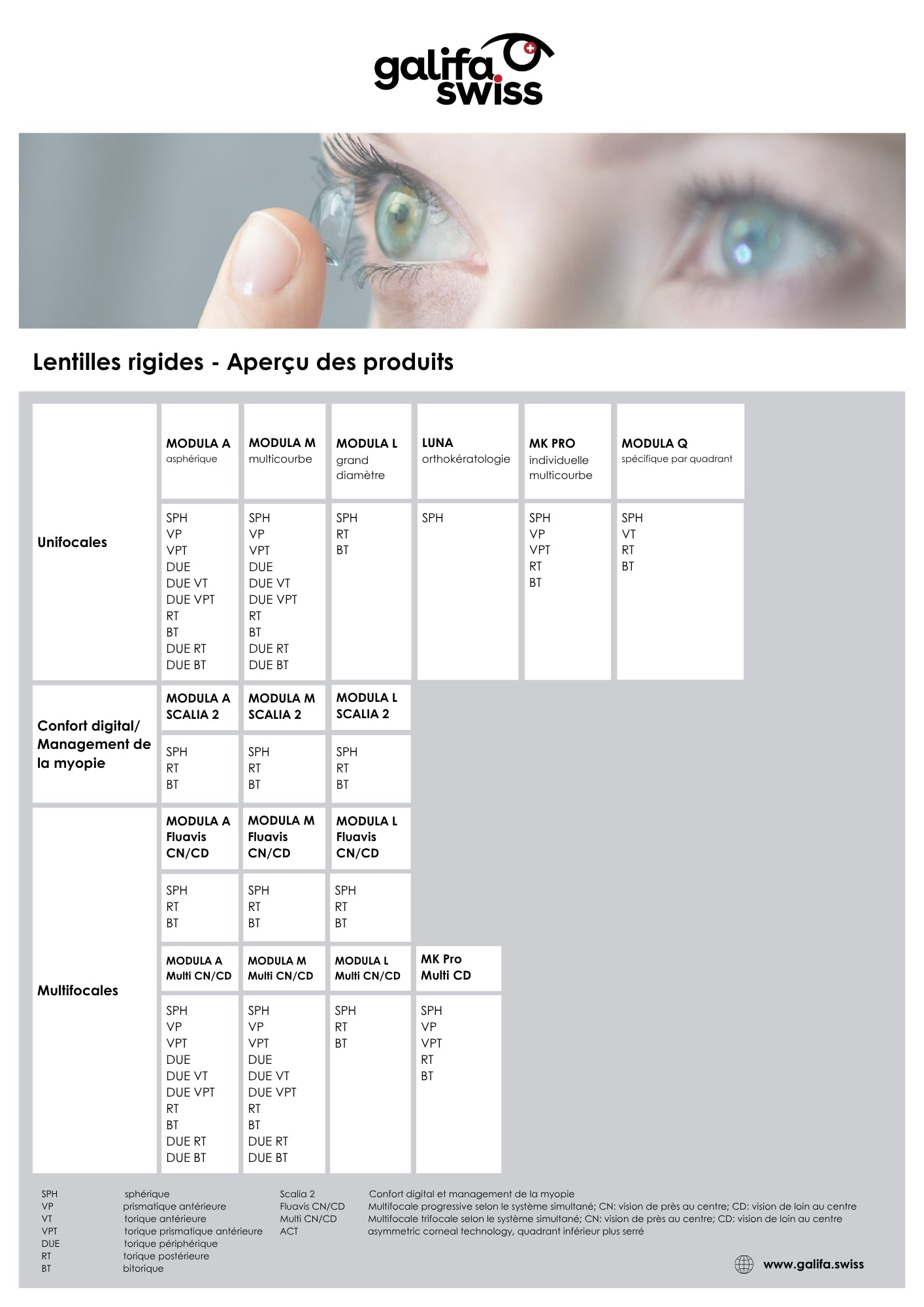 galifa swiss

Lentilles rigides - Aperçu des produits

Unifocales

MODULA A
asphérique

SPH
VP
VPT
DUE
DUE VT
DUE VPT
RT
BT
DUE RT
DUE BT

MODULA M
multicourbe

SPH
VP
VPT
DUE
DUE VT
DUE VPT
RT
BT
DUE RT
DUE BT

MODULA L
grand diamètre

SPH
RT
BT

LUNA
orthokératologie

SPH

MK PRO
individuelle multicourbe

SPH
VP
VPT
RT
BT

MODULA Q
spécifique par quadrant

SPH
VT
RT
BT

Confort digital/ Management de la myopie

MODULA A SCALIA 2

SPH
RT
BT

MODULA M SCALIA 2

SPH
RT
BT

MODULA L SCALIA 2

SPH
RT
BT

Multifocales

MODULA A Fluavis CN/CD

SPH
RT
BT

MODULA M Fluavis CN/CD

SPH
RT
BT

MODULA L Fluavis CN/CD

SPH
RT
BT

MODULA A Multi CN/CD

SPH
VP
VPT
DUE
DUE VT
DUE VPT
RT
BT
DUE RT
DUE BT

MODULA M Multi CN/CD

SPH
VP
VPT
DUE
DUE VT
DUE VPT
RT
BT
DUE RT
DUE BT

MODULA L Multi CN/CD

SPH
RT
BT

MK Pro Multi CD

SPH
VP
VPT
RT
BT

SPH sphérique
VP prismatique antérieure
VT torique antérieure
VPT torique prismatique antérieure
DUE torique périphérique
RT torique postérieure
BT bitorique

Scalia 2 Confort digital et management de la myopie
Fluavis CN/CD Multifocale progressive selon le système simultané; CN: vision de près au centre; CD: vision de loin au centre
Multi CN/CD Multifocale trifocale selon le système simultané; CN: vision de près au centre; CD: vision de loin au centre
ACT asymmetric corneal technology, quadrant inférieur plus serré

www.galifa.swiss